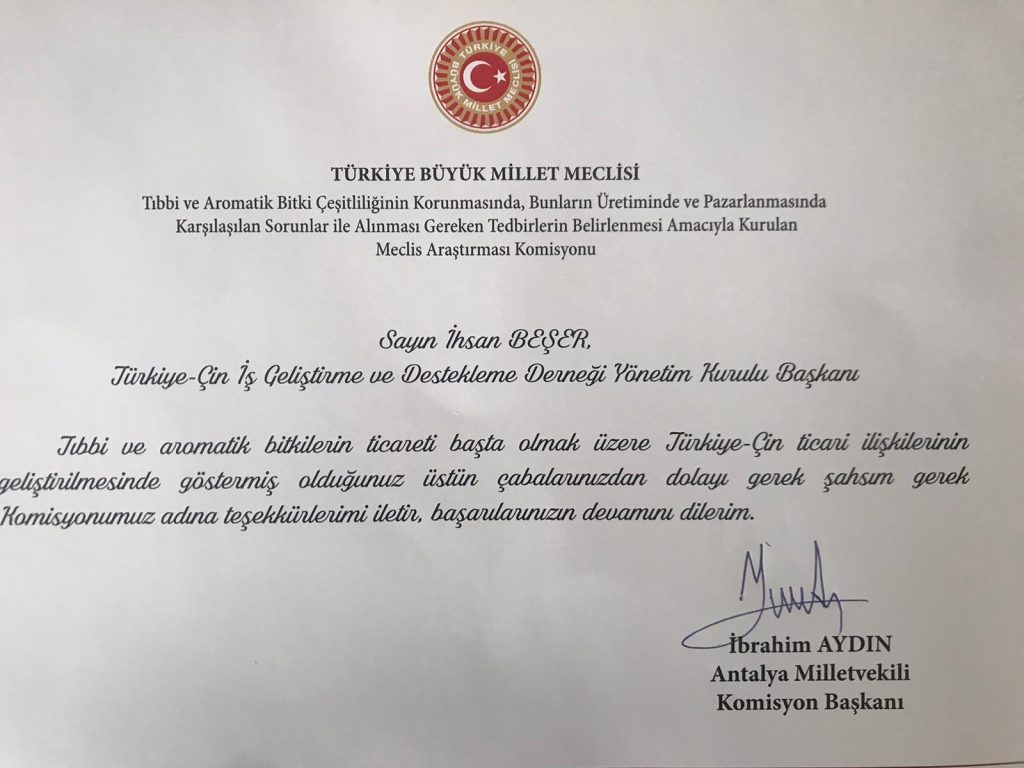 TÜRKİYE BÜYÜK MİLLET MECLİSİ

TÜRKİYE BÜYÜK MİLLET MECLİSİ
Tıbbi ve Aromatik Bitki Çeşitliliğinin Korunmasında, Bunların Üretiminde ve Pazarlanmasında Karşılaşılan Sorunlar ile Alınması Gereken Tedbirlerin Belirlenmesi Amacıyla Kurulan Meclis Araştırması Komisyonu

Sayın İhsan BEŞER,
Türkiye-Çin İş Geliştirme ve Destekleme Derneği Yönetim Kurulu Başkanı

Tıbbi ve aromatik bitkilerin ticareti başta olmak üzere Türkiye-Çin ticari ilişkilerinin geliştirilmesinde göstermiş olduğunuz üstün çabalarınızdan dolayı gerek şahsım gerek Komisyonumuz adına teşekkürlerimi iletir, başarılarınızın devamını dilerim.

İbrahim AYDIN
Antalya Milletvekili
Komisyon Başkanı